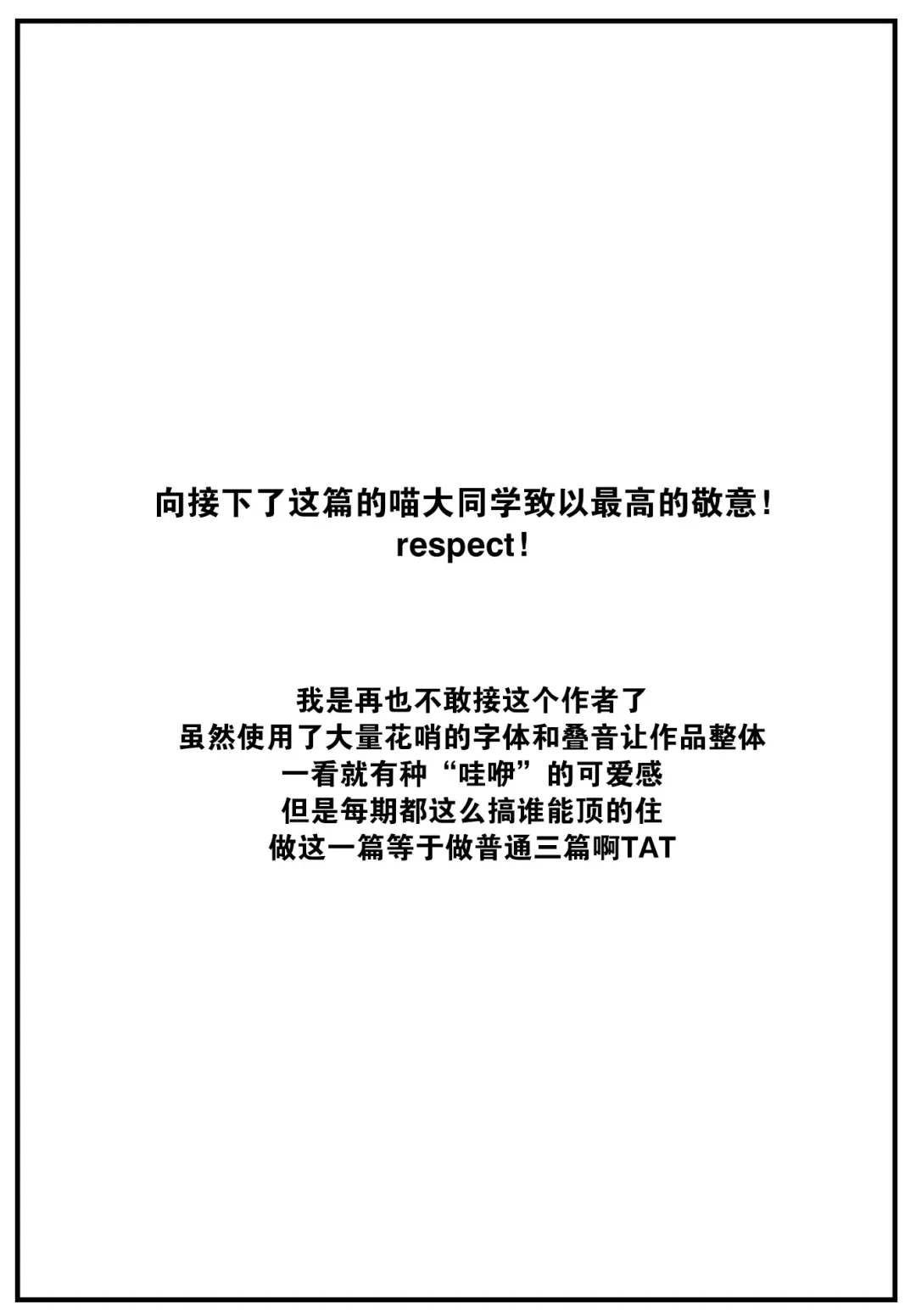 向接下了这篇的喵大同学致以最高的敬意!
respect!

我是再也不敢接这个作者了
虽然使用了大量花哨的字体和叠音让作品整体
一看就有种“哇咿”的可爱感
但是每期都这么搞谁能顶的住
做这一篇等于做普通三篇啊TAT